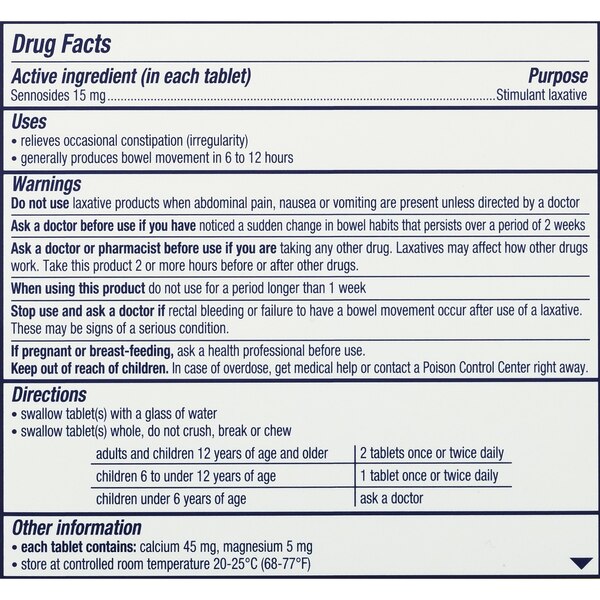 Drug Facts

Active ingredient (in each tablet) Purpose
Sennosides 15 mg....................................................................................................Stimulant laxative

Uses
• relieves occasional constipation (irregularity)
• generally produces bowel movement in 6 to 12 hours

Warnings
Do not use laxative products when abdominal pain, nausea or vomiting are present unless directed by a doctor

Ask a doctor before use if you have noticed a sudden change in bowel habits that persists over a period of 2 weeks

Ask a doctor or pharmacist before use if you are taking any other drug. Laxatives may affect how other drugs work. Take this product 2 or more hours before or after other drugs.

When using this product do not use for a period longer than 1 week

Stop use and ask a doctor if rectal bleeding or failure to have a bowel movement occur after use of a laxative. These may be signs of a serious condition.

If pregnant or breast-feeding, ask a health professional before use.
Keep out of reach of children. In case of overdose, get medical help or contact a Poison Control Center right away.

Directions
• swallow tablet(s) with a glass of water
• swallow tablet(s) whole, do not crush, break or chew

| adults and children 12 years of age and older | 2 tablets once or twice daily |
|---|---|
| children 6 to under 12 years of age | 1 tablet once or twice daily |
| children under 6 years of age | ask a doctor |

Other information
• each tablet contains: calcium 45 mg, magnesium 5 mg
• store at controlled room temperature 20-25°C (68-77°F)